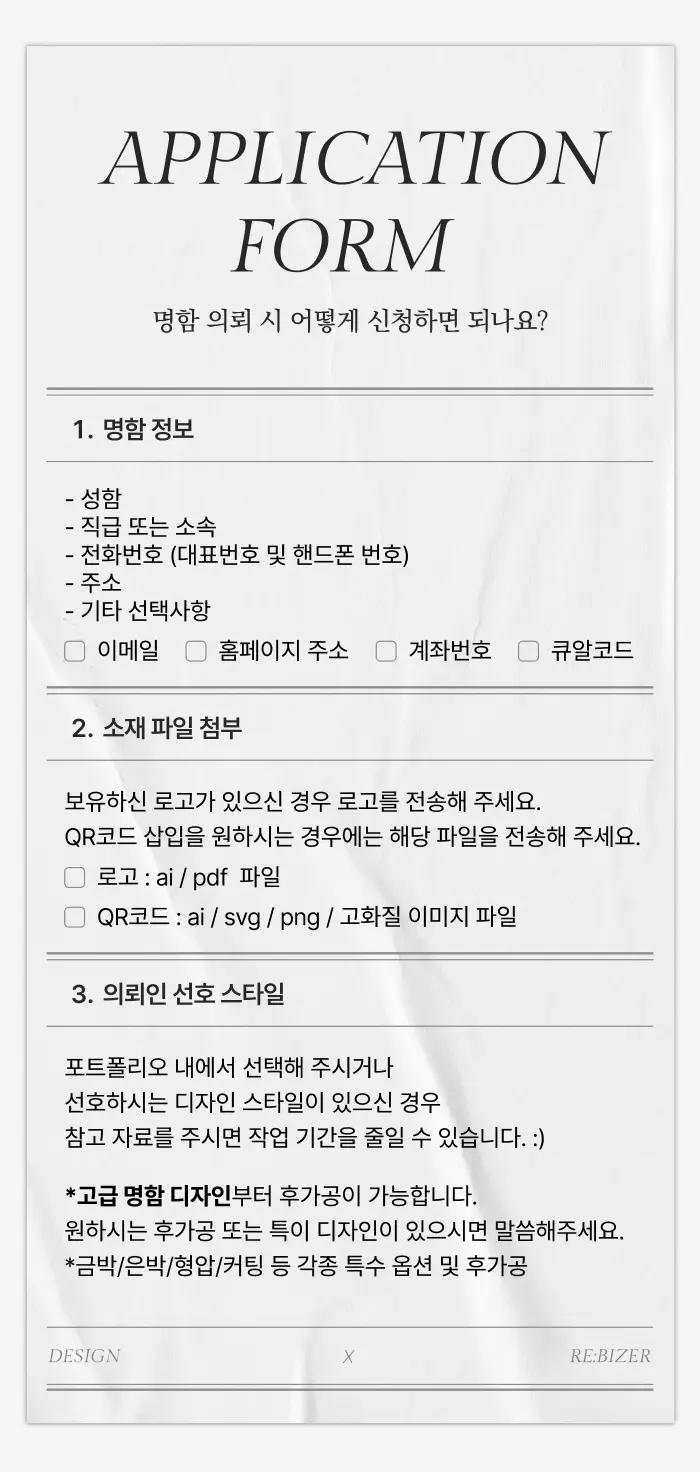 APPLICATION FORM

명함 의뢰 시 어떻게 신청하면 되나요?

1. 명함 정보

- 성함
- 직급 또는 소속
- 전화번호 (대표번호 및 핸드폰 번호)
- 주소
- 기타 선택사항

☐ 이메일 ☐ 홈페이지 주소 ☐ 계좌번호 ☐ 큐알코드

2. 소재 파일 첨부

보유하신 로고가 있으신 경우 로고를 전송해 주세요.
QR코드 삽입을 원하시는 경우에는 해당 파일을 전송해 주세요.

☐ 로고 : ai / pdf 파일

☐ QR코드 : ai / svg / png / 고화질 이미지 파일

3. 의뢰인 선호 스타일

포트폴리오 내에서 선택해 주시거나
선호하시는 디자인 스타일이 있으신 경우
참고 자료를 주시면 작업 기간을 줄일 수 있습니다. :)

*고급 명함 디자인부터 후가공이 가능합니다.
원하시는 후가공 또는 특이 디자인이 있으시면 말씀해주세요.
*금박/은박/형압/커팅 등 각종 특수 옵션 및 후가공

DESIGN X RE:BIZER